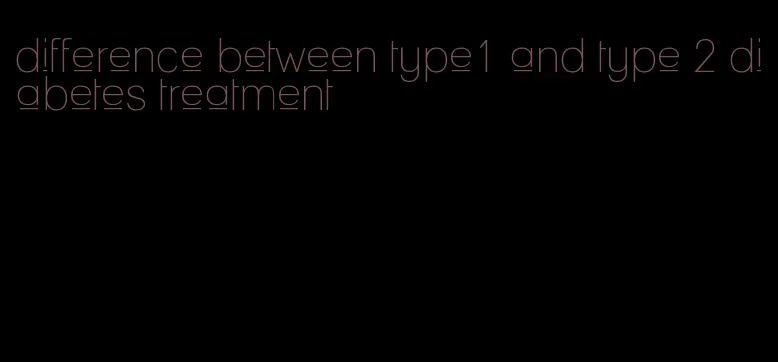 difference between type1 and type 2 diabetes treatment